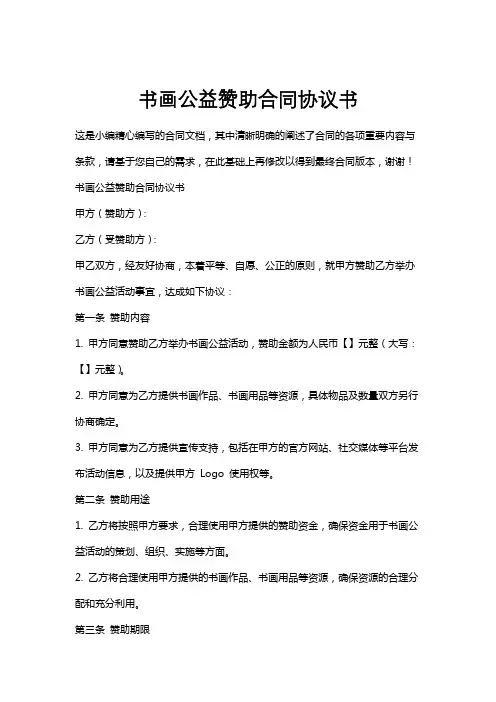 书画公益赞助合同协议书

这是小编精心编写的合同文档，其中清晰明确的阐述了合同的各项重要内容与条款，请基于您自己的需求，在此基础上再修改以得到最终合同版本，谢谢！

书画公益赞助合同协议书

甲方（赞助方）：

乙方（受赞助方）：

甲乙双方，经友好协商，本着平等、自愿、公正的原则，就甲方赞助乙方举办书画公益活动事宜，达成如下协议：

第一条 赞助内容

1. 甲方同意赞助乙方举办书画公益活动，赞助金额为人民币【】元整（大写：【】元整）。

2. 甲方同意为乙方提供书画作品、书画用品等资源，具体物品及数量双方另行协商确定。

3. 甲方同意为乙方提供宣传支持，包括在甲方的官方网站、社交媒体等平台发布活动信息，以及提供甲方 Logo 使用权等。

第二条 赞助用途

1. 乙方将按照甲方要求，合理使用甲方提供的赞助资金，确保资金用于书画公益活动的策划、组织、实施等方面。

2. 乙方将合理使用甲方提供的书画作品、书画用品等资源，确保资源的合理分配和充分利用。

第三条 赞助期限